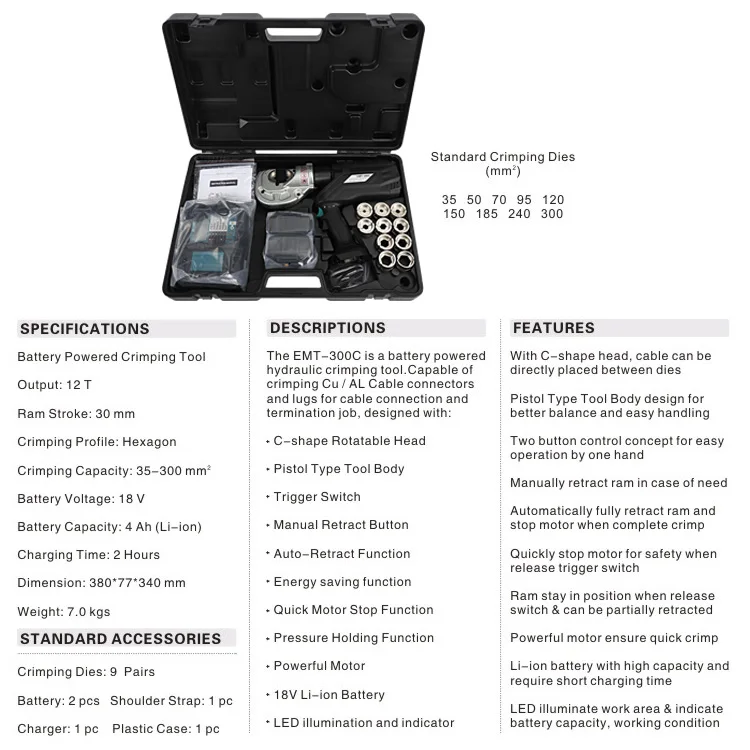 Standard Crimping Dies
($mm^2$)

35 50 70 95 120
150 185 240 300

SPECIFICATIONS

Battery Powered Crimping Tool

Output: 12 T

Ram Stroke: 30 mm

Crimping Profile: Hexagon

Crimping Capacity: 35–300 $mm^2$

Battery Voltage: 18 V

Battery Capacity: 4 Ah (Li–ion)

Charging Time: 2 Hours

Dimension: 380*77*340 mm

Weight: 7.0 kgs

STANDARD ACCESSORIES

Crimping Dies: 9 Pairs

Battery: 2 pcs Shoulder Strap: 1 pc

Charger: 1 pc Plastic Case: 1 pc

DESCRIPTIONS

The EMT–300C is a battery powered hydraulic crimping tool.Capable of crimping Cu / AL Cable connectors and lugs for cable connection and termination job, designed with:

• C–shape Rotatable Head

• Pistol Type Tool Body

• Trigger Switch

• Manual Retract Button

• Auto–Retract Function

• Energy saving function

• Quick Motor Stop Function

• Pressure Holding Function

• Powerful Motor

• 18V Li–ion Battery

• LED illumination and indicator

FEATURES

With C–shape head, cable can be directly placed between dies

Pistol Type Tool Body design for better balance and easy handling

Two button control concept for easy operation by one hand

Manually retract ram in case of need

Automatically fully retract ram and stop motor when complete crimp

Quickly stop motor for safety when release trigger switch

Ram stay in position when release switch & can be partially retracted

Powerful motor ensure quick crimp

Li–ion battery with high capacity and require short charging time

LED illuminate work area & indicate battery capacity, working condition